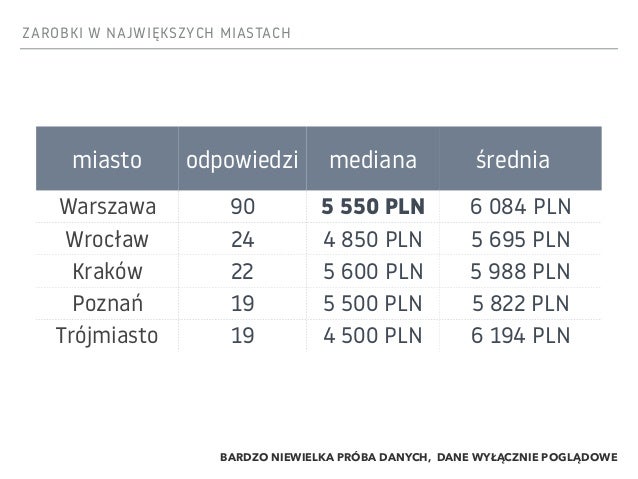 ZAROBKI W NAJWIĘKSZYCH MIASTACH

| miasto | odpowiedzi | mediana | średnia |
|---|---|---|---|
| Warszawa | 90 | 5 550 PLN | 6 084 PLN |
| Wrocław | 24 | 4 850 PLN | 5 695 PLN |
| Kraków | 22 | 5 600 PLN | 5 988 PLN |
| Poznań | 19 | 5 500 PLN | 5 822 PLN |
| Trójmiasto | 19 | 4 500 PLN | 6 194 PLN |

BARDZO NIEWIELKA PRÓBA DANYCH, DANE WYŁĄCZNIE POGLĄDOWE